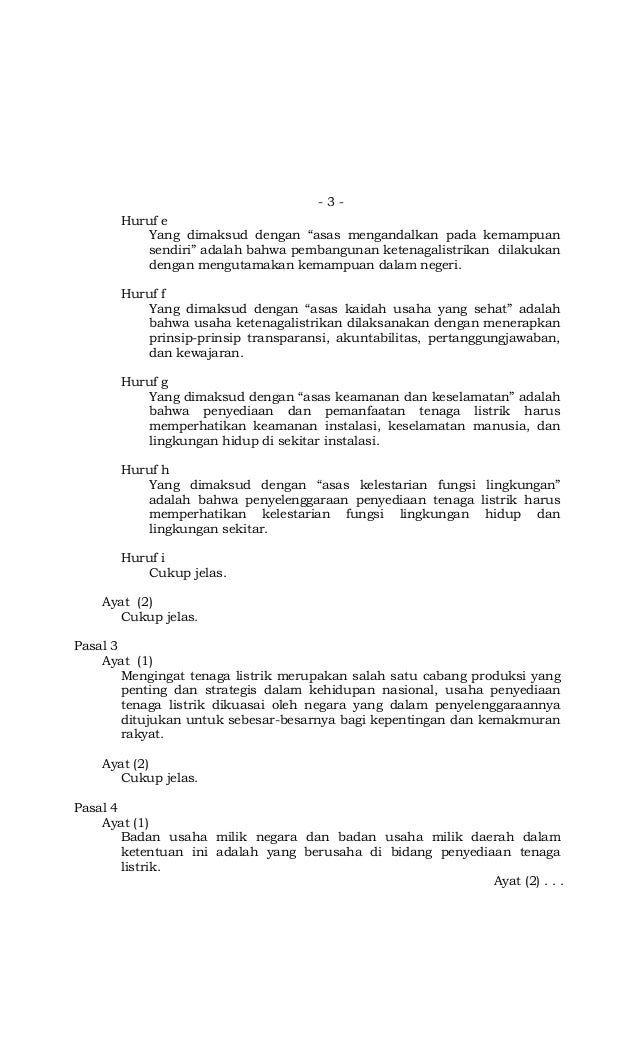 - 3 -

Huruf e
Yang dimaksud dengan “asas mengandalkan pada kemampuan sendiri” adalah bahwa pembangunan ketenagalistrikan dilakukan dengan mengutamakan kemampuan dalam negeri.

Huruf f
Yang dimaksud dengan “asas kaidah usaha yang sehat” adalah bahwa usaha ketenagalistrikan dilaksanakan dengan menerapkan prinsip-prinsip transparansi, akuntabilitas, pertanggungjawaban, dan kewajaran.

Huruf g
Yang dimaksud dengan “asas keamanan dan keselamatan” adalah bahwa penyediaan dan pemanfaatan tenaga listrik harus memperhatikan keamanan instalasi, keselamatan manusia, dan lingkungan hidup di sekitar instalasi.

Huruf h
Yang dimaksud dengan “asas kelestarian fungsi lingkungan” adalah bahwa penyelenggaraan penyediaan tenaga listrik harus memperhatikan kelestarian fungsi lingkungan hidup dan lingkungan sekitar.

Huruf i
Cukup jelas.

Ayat (2)
Cukup jelas.

Pasal 3
Ayat (1)
Mengingat tenaga listrik merupakan salah satu cabang produksi yang penting dan strategis dalam kehidupan nasional, usaha penyediaan tenaga listrik dikuasai oleh negara yang dalam penyelenggaraannya ditujukan untuk sebesar-besarnya bagi kepentingan dan kemakmuran rakyat.

Ayat (2)
Cukup jelas.

Pasal 4
Ayat (1)
Badan usaha milik negara dan badan usaha milik daerah dalam ketentuan ini adalah yang berusaha di bidang penyediaan tenaga listrik.

Ayat (2) . . .